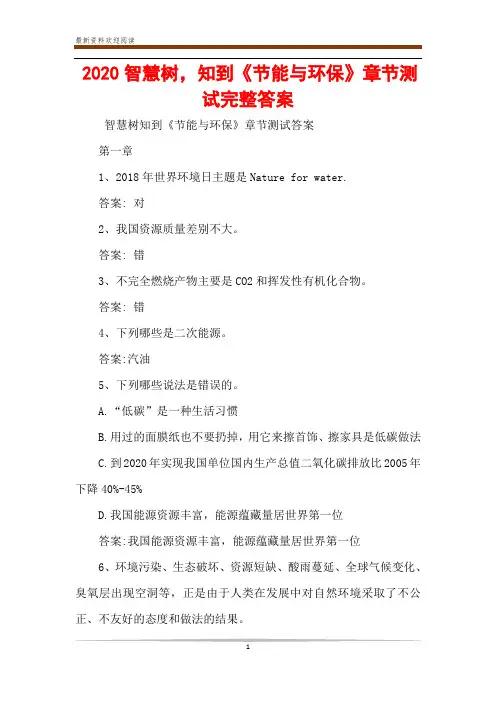 最新资料欢迎阅读

2020 智慧树，知到《节能与环保》章节测试完整答案

智慧树知到《节能与环保》章节测试答案

第一章

1、2018 年世界环境日主题是 Nature for water.

答案: 对

2、我国资源质量差别不大。

答案: 错

3、不完全燃烧产物主要是 CO2 和挥发性有机化合物。

答案: 错

4、下列哪些是二次能源。

答案:汽油

5、下列哪些说法是错误的。

A.“低碳”是一种生活习惯

B.用过的面膜纸也不要扔掉，用它来擦首饰、擦家具是低碳做法

C.到 2020 年实现我国单位国内生产总值二氧化碳排放比 2005 年下降 40%-45%

D.我国能源资源丰富，能源蕴藏量居世界第一位

答案:我国能源资源丰富，能源蕴藏量居世界第一位

6、环境污染、生态破坏、资源短缺、酸雨蔓延、全球气候变化、臭氧层出现空洞等，正是由于人类在发展中对自然环境采取了不公正、不友好的态度和做法的结果。

1